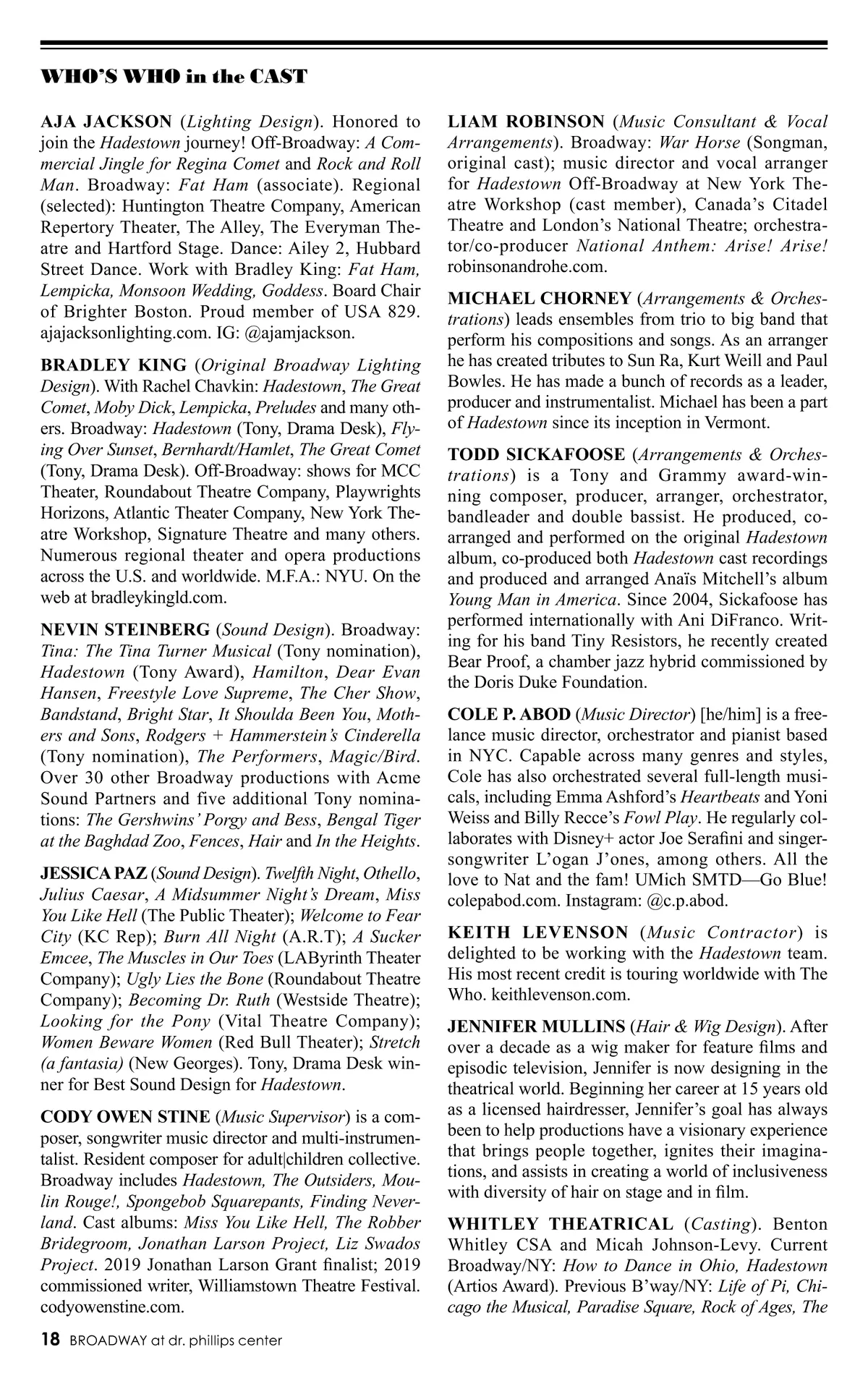 WHO'S WHO in the CAST

AJA JACKSON (Lighting Design). Honored to join the Hadestown journey! Off-Broadway: A Commercial Jingle for Regina Comet and Rock and Roll Man. Broadway: Fat Ham (associate). Regional (selected): Huntington Theatre Company, American Repertory Theater, The Alley, The Everyman Theatre and Hartford Stage. Dance: Ailey 2, Hubbard Street Dance. Work with Bradley King: Fat Ham, Lempicka, Monsoon Wedding, Goddess. Board Chair of Brighter Boston. Proud member of USA 829. ajajacksonlighting.com. IG: @ajamjackson.

BRADLEY KING (Original Broadway Lighting Design). With Rachel Chavkin: Hadestown, The Great Comet, Moby Dick, Lempicka, Preludes and many others. Broadway: Hadestown (Tony, Drama Desk), Flying Over Sunset, Bernhardt/Hamlet, The Great Comet (Tony, Drama Desk). Off-Broadway: shows for MCC Theater, Roundabout Theatre Company, Playwrights Horizons, Atlantic Theater Company, New York Theatre Workshop, Signature Theatre and many others. Numerous regional theater and opera productions across the U.S. and worldwide. M.F.A.: NYU. On the web at bradleykingld.com.

NEVIN STEINBERG (Sound Design). Broadway: Tina: The Tina Turner Musical (Tony nomination), Hadestown (Tony Award), Hamilton, Dear Evan Hansen, Freestyle Love Supreme, The Cher Show, Bandstand, Bright Star, It Shoulda Been You, Mothers and Sons, Rodgers + Hammerstein's Cinderella (Tony nomination), The Performers, Magic/Bird. Over 30 other Broadway productions with Acme Sound Partners and five additional Tony nominations: The Gershwins' Porgy and Bess, Bengal Tiger at the Baghdad Zoo, Fences, Hair and In the Heights.

JESSICA PAZ (Sound Design). Twelfth Night, Othello, Julius Caesar, A Midsummer Night's Dream, Miss You Like Hell (The Public Theater); Welcome to Fear City (KC Rep); Burn All Night (A.R.T); A Sucker Emcee, The Muscles in Our Toes (LAByrinth Theater Company); Ugly Lies the Bone (Roundabout Theatre Company); Becoming Dr. Ruth (Westside Theatre); Looking for the Pony (Vital Theatre Company); Women Beware Women (Red Bull Theater); Stretch (a fantasia) (New Georges). Tony, Drama Desk winner for Best Sound Design for Hadestown.

CODY OWEN STINE (Music Supervisor) is a composer, songwriter music director and multi-instrumentalist. Resident composer for adult|children collective. Broadway includes Hadestown, The Outsiders, Moulin Rouge!, Spongebob Squarepants, Finding Neverland. Cast albums: Miss You Like Hell, The Robber Bridegroom, Jonathan Larson Project, Liz Swados Project. 2019 Jonathan Larson Grant finalist; 2019 commissioned writer, Williamstown Theatre Festival. codyowenstine.com.

LIAM ROBINSON (Music Consultant & Vocal Arrangements). Broadway: War Horse (Songman, original cast); music director and vocal arranger for Hadestown Off-Broadway at New York Theatre Workshop (cast member), Canada's Citadel Theatre and London's National Theatre; orchestrator/co-producer National Anthem: Arise! Arise! robinsonandrohe.com.

MICHAEL CHORNEY (Arrangements & Orchestrations) leads ensembles from trio to big band that perform his compositions and songs. As an arranger he has created tributes to Sun Ra, Kurt Weill and Paul Bowles. He has made a bunch of records as a leader, producer and instrumentalist. Michael has been a part of Hadestown since its inception in Vermont.

TODD SICKAFOOSE (Arrangements & Orchestrations) is a Tony and Grammy award-winning composer, producer, arranger, orchestrator, bandleader and double bassist. He produced, co-arranged and performed on the original Hadestown album, co-produced both Hadestown cast recordings and produced and arranged Anaïs Mitchell's album Young Man in America. Since 2004, Sickafoose has performed internationally with Ani DiFranco. Writing for his band Tiny Resistors, he recently created Bear Proof, a chamber jazz hybrid commissioned by the Doris Duke Foundation.

COLE P. ABOD (Music Director) [he/him] is a freelance music director, orchestrator and pianist based in NYC. Capable across many genres and styles, Cole has also orchestrated several full-length musicals, including Emma Ashford's Heartbeats and Yoni Weiss and Billy Recce's Fowl Play. He regularly collaborates with Disney+ actor Joe Serafini and singer-songwriter L'ogan J'ones, among others. All the love to Nat and the fam! UMich SMTD—Go Blue! colepabod.com. Instagram: @c.p.abod.

KEITH LEVENSON (Music Contractor) is delighted to be working with the Hadestown team. His most recent credit is touring worldwide with The Who. keithlevenson.com.

JENNIFER MULLINS (Hair & Wig Design). After over a decade as a wig maker for feature films and episodic television, Jennifer is now designing in the theatrical world. Beginning her career at 15 years old as a licensed hairdresser, Jennifer's goal has always been to help productions have a visionary experience that brings people together, ignites their imaginations, and assists in creating a world of inclusiveness with diversity of hair on stage and in film.

WHITLEY THEATRICAL (Casting). Benton Whitley CSA and Micah Johnson-Levy. Current Broadway/NY: How to Dance in Ohio, Hadestown (Artios Award). Previous B'way/NY: Life of Pi, Chicago the Musical, Paradise Square, Rock of Ages, The

18 BROADWAY at dr. phillips center